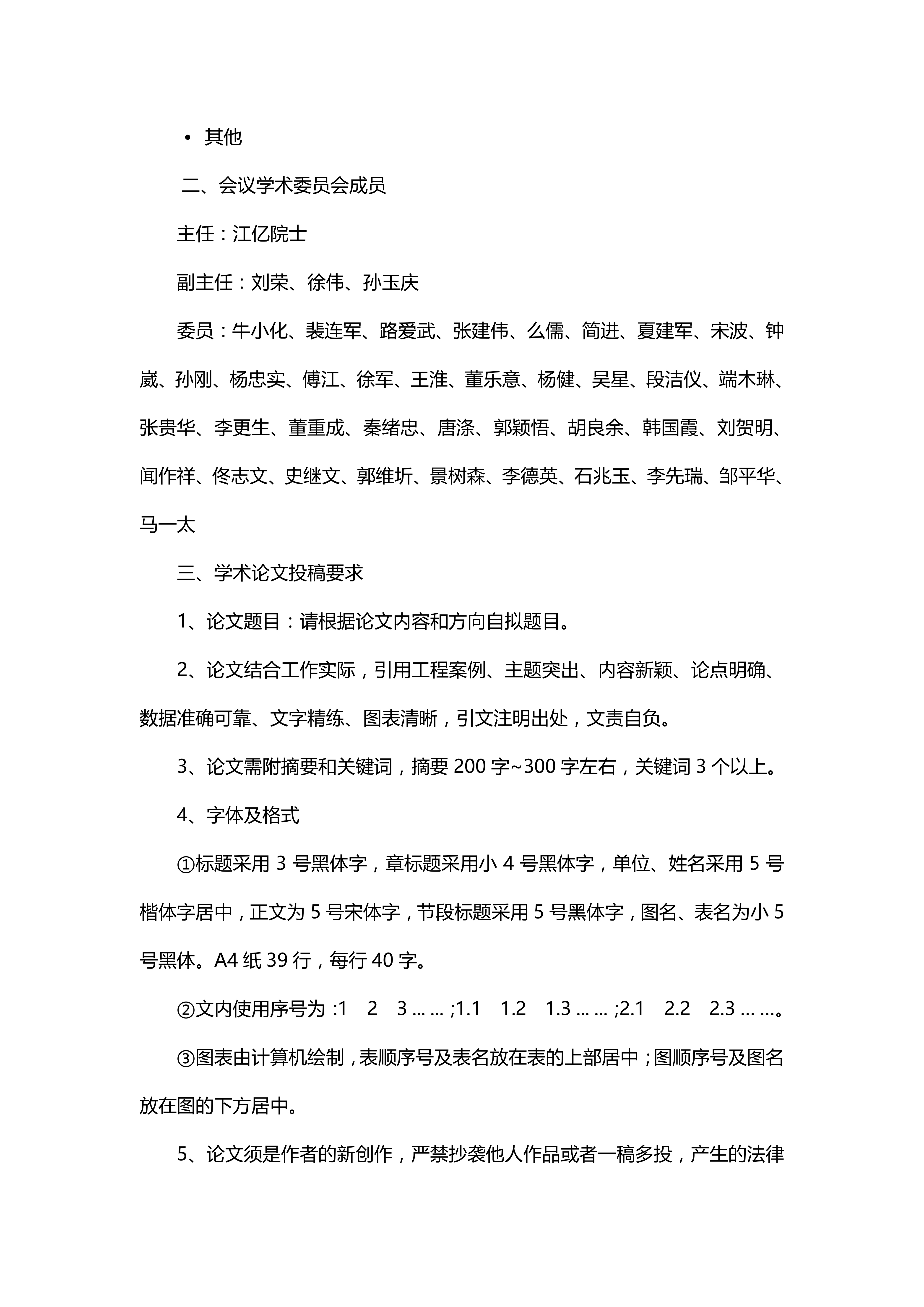 • 其他

二、会议学术委员会成员

主任：江亿院士

副主任：刘荣、徐伟、孙玉庆

委员：牛小化、裴连军、路爱武、张建伟、么儒、简进、夏建军、宋波、钟崴、孙刚、杨忠实、傅江、徐军、王淮、董乐意、杨健、吴星、段洁仪、端木琳、张贵华、李更生、董重成、秦绪忠、唐涤、郭颖悟、胡良余、韩国霞、刘贺明、闻作祥、佟志文、史继文、郭维圻、景树森、李德英、石兆玉、李先瑞、邹平华、马一太

三、学术论文投稿要求

1、论文题目：请根据论文内容和方向自拟题目。

2、论文结合工作实际，引用工程案例、主题突出、内容新颖、论点明确、数据准确可靠、文字精练、图表清晰，引文注明出处，文责自负。

3、论文需附摘要和关键词，摘要 200 字~300 字左右，关键词 3 个以上。

4、字体及格式

①标题采用 3 号黑体字，章标题采用小 4 号黑体字，单位、姓名采用 5 号楷体字居中，正文为 5 号宋体字，节段标题采用 5 号黑体字，图名、表名为小 5 号黑体。A4 纸 39 行，每行 40 字。

②文内使用序号为 :1 2 3 … … ;1.1 1.2 1.3 … … ;2.1 2.2 2.3 … …。

③图表由计算机绘制，表顺序号及表名放在表的上部居中；图顺序号及图名放在图的下方居中。

5、论文须是作者的新创作，严禁抄袭他人作品或者一稿多投，产生的法律